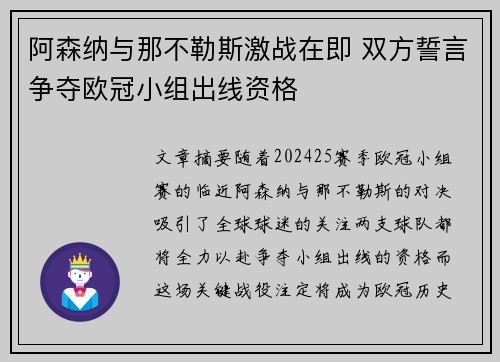 阿森纳与那不勒斯激战在即 双方誓言争夺欧冠小组出线资格

文章摘要随着202425赛季欧冠小组赛的临近阿森纳与那不勒斯的对决吸引了全球球迷的关注两支球队都将全力以赴争夺小组出线的资格而这场关键战役注定将成为欧冠历史